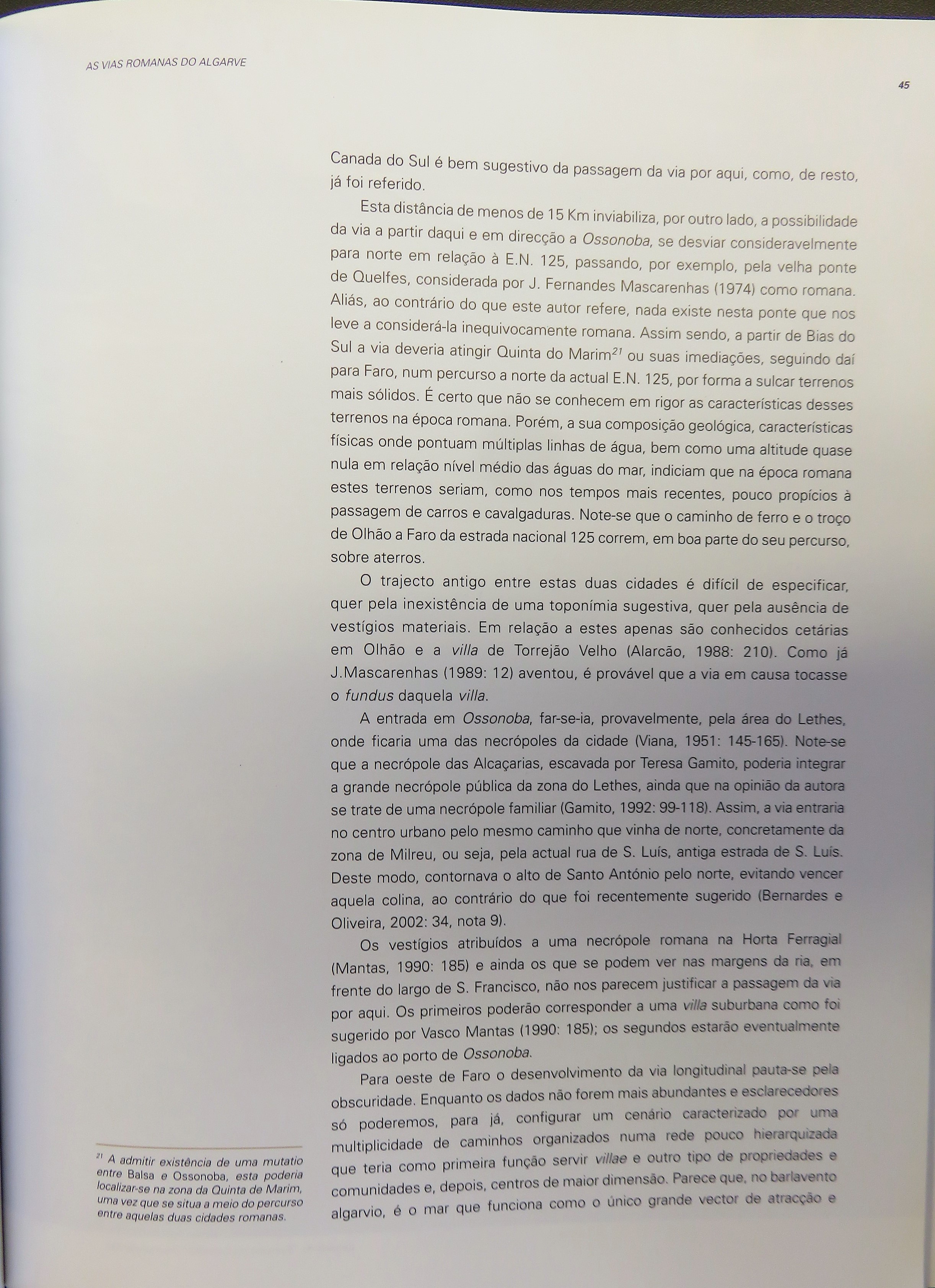 AS VIAS ROMANAS DO ALGARVE

45

Canada do Sul é bem sugestivo da passagem da via por aqui, como, de resto, já foi referido.

Esta distância de menos de 15 Km inviabiliza, por outro lado, a possibilidade da via a partir daqui e em direcção a Ossonoba, se desviar consideravelmente para norte em relação à E.N. 125, passando, por exemplo, pela velha ponte de Quelfes, considerada por J. Fernandes Mascarenhas (1974) como romana. Aliás, ao contrário do que este autor refere, nada existe nesta ponte que nos leve a considerá-la inequivocamente romana. Assim sendo, a partir de Bias do Sul a via deveria atingir Quinta do Marim$^{21}$ ou suas imediações, seguindo daí para Faro, num percurso a norte da actual E.N. 125, por forma a sulcar terrenos mais sólidos. É certo que não se conhecem em rigor as características desses terrenos na época romana. Porém, a sua composição geológica, características físicas onde pontuam múltiplas linhas de água, bem como uma altitude quase nula em relação nível médio das águas do mar, indiciam que na época romana estes terrenos seriam, como nos tempos mais recentes, pouco propícios à passagem de carros e cavalgaduras. Note-se que o caminho de ferro e o troço de Olhão a Faro da estrada nacional 125 correm, em boa parte do seu percurso, sobre aterros.

O trajecto antigo entre estas duas cidades é difícil de especificar, quer pela inexistência de uma toponímia sugestiva, quer pela ausência de vestígios materiais. Em relação a estes apenas são conhecidos cetárias em Olhão e a villa de Torrejão Velho (Alarcão, 1988: 210). Como já J.Mascarenhas (1989: 12) aventou, é provável que a via em causa tocasse o fundus daquela villa.

A entrada em Ossonoba, far-se-ia, provavelmente, pela área do Lethes, onde ficaria uma das necrópoles da cidade (Viana, 1951: 145-165). Note-se que a necrópole das Alcaçarias, escavada por Teresa Gamito, poderia integrar a grande necrópole pública da zona do Lethes, ainda que na opinião da autora se trate de uma necrópole familiar (Gamito, 1992: 99-118). Assim, a via entraria no centro urbano pelo mesmo caminho que vinha de norte, concretamente da zona de Milreu, ou seja, pela actual rua de S. Luís, antiga estrada de S. Luís. Deste modo, contornava o alto de Santo António pelo norte, evitando vencer aquela colina, ao contrário do que foi recentemente sugerido (Bernardes e Oliveira, 2002: 34, nota 9).

Os vestígios atribuídos a uma necrópole romana na Horta Ferragial (Mantas, 1990: 185) e ainda os que se podem ver nas margens da ria, em frente do largo de S. Francisco, não nos parecem justificar a passagem da via por aqui. Os primeiros poderão corresponder a uma villa suburbana como foi sugerido por Vasco Mantas (1990: 185); os segundos estarão eventualmente ligados ao porto de Ossonoba.

Para oeste de Faro o desenvolvimento da via longitudinal pauta-se pela obscuridade. Enquanto os dados não forem mais abundantes e esclarecedores só poderemos, para já, configurar um cenário caracterizado por uma multiplicidade de caminhos organizados numa rede pouco hierarquizada que teria como primeira função servir villae e outro tipo de propriedades e comunidades e, depois, centros de maior dimensão. Parece que, no barlavento algarvio, é o mar que funciona como o único grande vector de atracção e

$^{21}$ A admitir existência de uma mutatio entre Balsa e Ossonoba, esta poderia localizar-se na zona da Quinta de Marim, uma vez que se situa a meio do percurso entre aquelas duas cidades romanas.